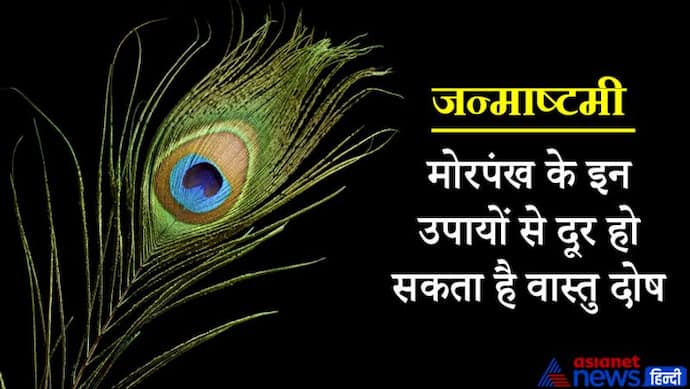 जन्माष्टमी

मोरपंख के इन उपायों से दूर हो सकता है वास्तु दोष

asianet news हिन्दी